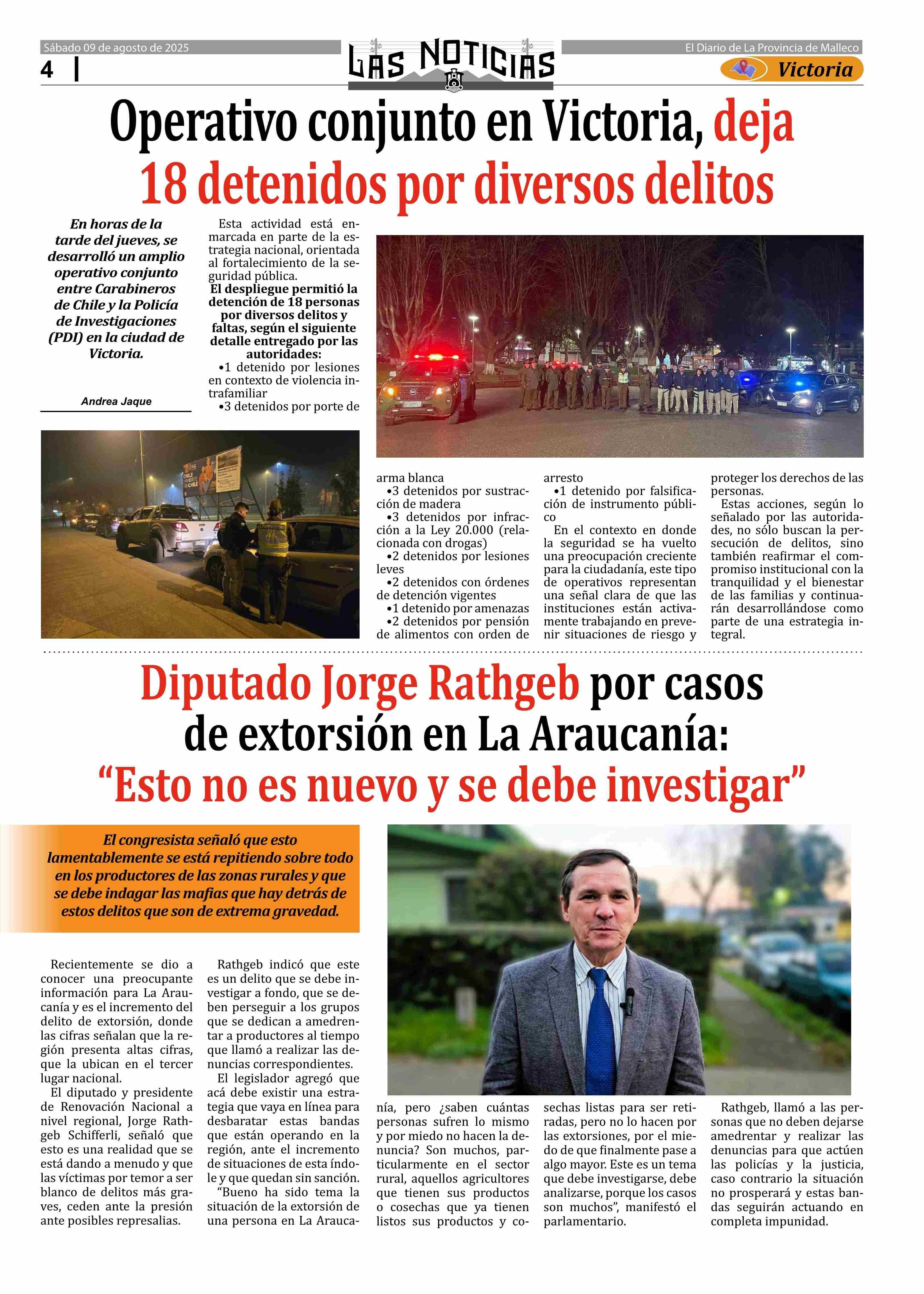 Sábado 09 de agosto de 2025

4

LAS NOTICIAS

El Diario de La Provincia de Malleco

Victoria

Operativo conjunto en Victoria, deja 18 detenidos por diversos delitos

En horas de la tarde del jueves, se desarrolló un amplio operativo conjunto entre Carabineros de Chile y la Policía de Investigaciones (PDI) en la ciudad de Victoria.

Andrea Jaque

Esta actividad está enmarcada en parte de la estrategia nacional, orientada al fortalecimiento de la seguridad pública.

El despliegue permitió la detención de 18 personas por diversos delitos y faltas, según el siguiente detalle entregado por las autoridades:

•1 detenido por lesiones en contexto de violencia intrafamiliar

•3 detenidos por porte de arma blanca

•3 detenidos por sustracción de madera

•3 detenidos por infracción a la Ley 20.000 (relacionada con drogas)

•2 detenidos por lesiones leves

•2 detenidos con órdenes de detención vigentes

•1 detenido por amenazas

•2 detenidos por pensión de alimentos con orden de arresto

•1 detenido por falsificación de instrumento público

En el contexto en donde la seguridad se ha vuelto una preocupación creciente para la ciudadanía, este tipo de operativos representan una señal clara de que las instituciones están activamente trabajando en prevenir situaciones de riesgo y proteger los derechos de las personas.

Estas acciones, según lo señalado por las autoridades, no sólo buscan la persecución de delitos, sino también reafirmar el compromiso institucional con la tranquilidad y el bienestar de las familias y continuarán desarrollándose como parte de una estrategia integral.

Diputado Jorge Rathgeb por casos de extorsión en La Araucanía: “Esto no es nuevo y se debe investigar”

El congresista señaló que esto lamentablemente se está repitiendo sobre todo en los productores de las zonas rurales y que se debe indagar las mafias que hay detrás de estos delitos que son de extrema gravedad.

Recientemente se dio a conocer una preocupante información para La Araucanía y es el incremento del delito de extorsión, donde las cifras señalan que la región presenta altas cifras, que la ubican en el tercer lugar nacional.

El diputado y presidente de Renovación Nacional a nivel regional, Jorge Rathgeb Schifferli, señaló que esto es una realidad que se está dando a menudo y que las víctimas por temor a ser blanco de delitos más graves, ceden ante la presión ante posibles represalias.

Rathgeb indicó que este es un delito que se debe investigar a fondo, que se deben perseguir a los grupos que se dedican a amedrentar a productores al tiempo que llamó a realizar las denuncias correspondientes.

El legislador agregó que acá debe existir una estrategia que vaya en línea para desbaratar estas bandas que están operando en la región, ante el incremento de situaciones de esta índole y que quedan sin sanción.

“Bueno ha sido tema la situación de la extorsión de una persona en La Araucanía, pero ¿saben cuántas personas sufren lo mismo y por miedo no hacen la denuncia? Son muchos, particularmente en el sector rural, aquellos agricultores que tienen sus productos o cosechas que ya tienen listos sus productos y cosechas listas para ser retiradas, pero no lo hacen por las extorsiones, por el miedo de que finalmente pase a algo mayor. Este es un tema que debe investigarse, debe analizarse, porque los casos son muchos”, manifestó el parlamentario.

Rathgeb, llamó a las personas que no deben dejarse amedrentar y realizar las denuncias para que actúen las policías y la justicia, caso contrario la situación no prosperará y estas bandas seguirán actuando en completa impunidad.